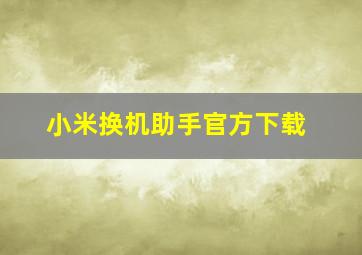 小米换机助手官方下载